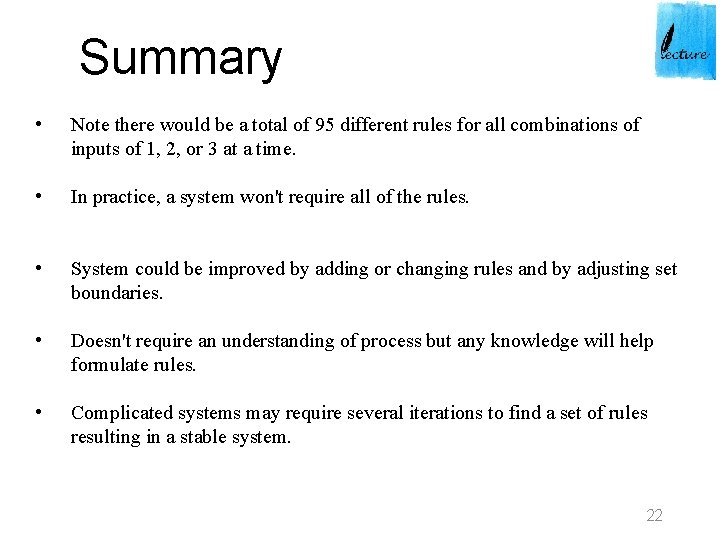 Summary

lecture

• Note there would be a total of 95 different rules for all combinations of inputs of 1, 2, or 3 at a time.

• In practice, a system won't require all of the rules.

• System could be improved by adding or changing rules and by adjusting set boundaries.

• Doesn't require an understanding of process but any knowledge will help formulate rules.

• Complicated systems may require several iterations to find a set of rules resulting in a stable system.

22